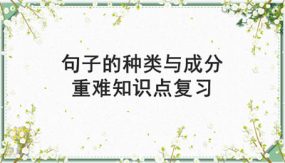 句子的种类与成分
重难知识点复习